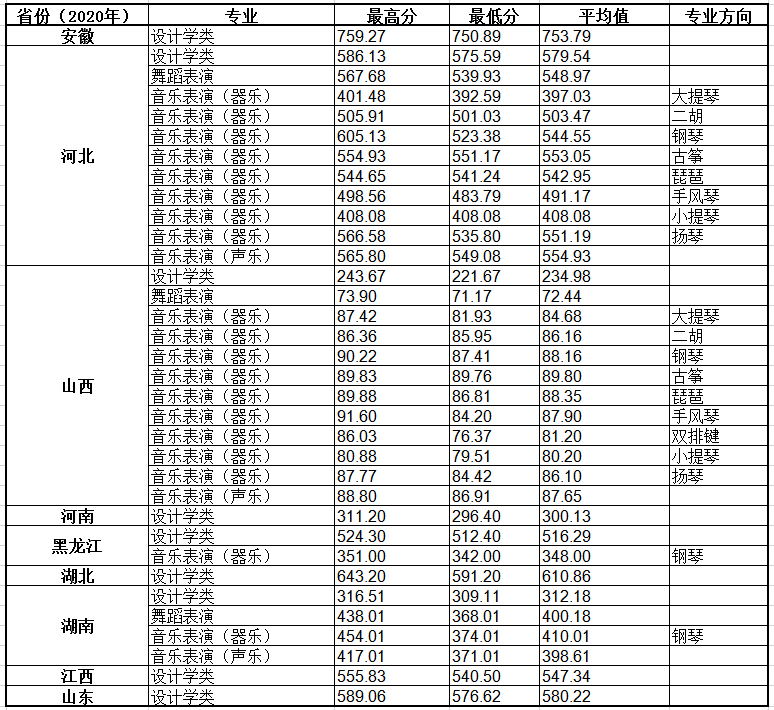 | 省份（2020年） | 专业 | 最高分 | 最低分 | 平均值 | 专业方向 |
|---|---|---|---|---|---|
| 安徽 | 设计学类 | 759.27 | 750.89 | 753.79 | |
| 河北 | 设计学类 | 586.13 | 575.59 | 579.54 | |
| | 舞蹈表演 | 567.68 | 539.93 | 548.97 | |
| | 音乐表演（器乐） | 401.48 | 392.59 | 397.03 | 大提琴 |
| | 音乐表演（器乐） | 505.91 | 501.03 | 503.47 | 二胡 |
| | 音乐表演（器乐） | 605.13 | 523.38 | 544.55 | 钢琴 |
| | 音乐表演（器乐） | 554.93 | 551.17 | 553.05 | 古筝 |
| | 音乐表演（器乐） | 544.65 | 541.24 | 542.95 | 琵琶 |
| | 音乐表演（器乐） | 498.56 | 483.79 | 491.17 | 手风琴 |
| | 音乐表演（器乐） | 408.08 | 408.08 | 408.08 | 小提琴 |
| | 音乐表演（器乐） | 566.58 | 535.80 | 551.19 | 扬琴 |
| | 音乐表演（声乐） | 565.80 | 549.08 | 554.93 | |
| 山西 | 设计学类 | 243.67 | 221.67 | 234.98 | |
| | 舞蹈表演 | 73.90 | 71.17 | 72.44 | |
| | 音乐表演（器乐） | 87.42 | 81.93 | 84.68 | 大提琴 |
| | 音乐表演（器乐） | 86.36 | 85.95 | 86.16 | 二胡 |
| | 音乐表演（器乐） | 90.22 | 87.41 | 88.16 | 钢琴 |
| | 音乐表演（器乐） | 89.83 | 89.76 | 89.80 | 古筝 |
| | 音乐表演（器乐） | 89.88 | 86.81 | 88.35 | 琵琶 |
| | 音乐表演（器乐） | 91.60 | 84.20 | 87.90 | 手风琴 |
| | 音乐表演（器乐） | 86.03 | 76.37 | 81.20 | 双排键 |
| | 音乐表演（器乐） | 80.88 | 79.51 | 80.20 | 小提琴 |
| | 音乐表演（器乐） | 87.77 | 84.42 | 86.10 | 扬琴 |
| | 音乐表演（声乐） | 88.80 | 86.91 | 87.65 | |
| 河南 | 设计学类 | 311.20 | 296.40 | 300.13 | |
| 黑龙江 | 设计学类 | 524.30 | 512.40 | 516.29 | |
| | 音乐表演（器乐） | 351.00 | 342.00 | 348.00 | 钢琴 |
| 湖北 | 设计学类 | 643.20 | 591.20 | 610.86 | |
| 湖南 | 设计学类 | 316.51 | 309.11 | 312.18 | |
| | 舞蹈表演 | 438.01 | 368.01 | 400.18 | |
| | 音乐表演（器乐） | 454.01 | 374.01 | 410.01 | 钢琴 |
| | 音乐表演（声乐） | 417.01 | 371.01 | 398.61 | |
| 江西 | 设计学类 | 555.83 | 540.50 | 547.34 | |
| 山东 | 设计学类 | 589.06 | 576.62 | 580.22 | |